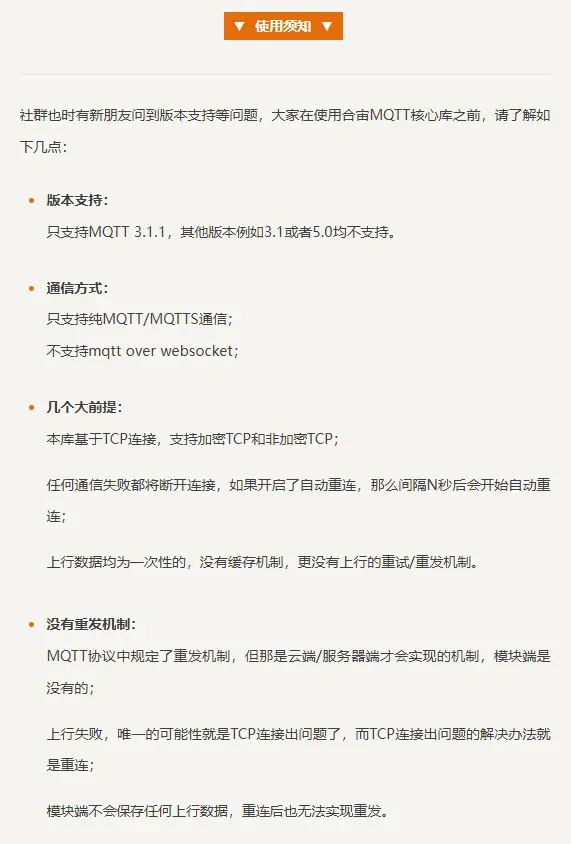 ▼ 使用须知 ▼

社群也时有新朋友问到版本支持等问题，大家在使用合宙MQTT核心库之前，请了解如下几点：

• 版本支持：
只支持MQTT 3.1.1，其他版本例如3.1或者5.0均不支持。

• 通信方式：
只支持纯MQTT/MQTTS通信；
不支持mqtt over websocket；

• 几个大前提：
本库基于TCP连接，支持加密TCP和非加密TCP；

任何通信失败都将断开连接，如果开启了自动重连，那么间隔N秒后会开始自动重连；

上行数据均为一次性的，没有缓存机制，更没有上行的重试/重发机制。

• 没有重发机制：
MQTT协议中规定了重发机制，但那是云端/服务器端才会实现的机制，模块端是没有的；

上行失败，唯一的可能性就是TCP连接出问题了，而TCP连接出问题的解决办法就是重连；

模块端不会保存任何上行数据，重连后也无法实现重发。